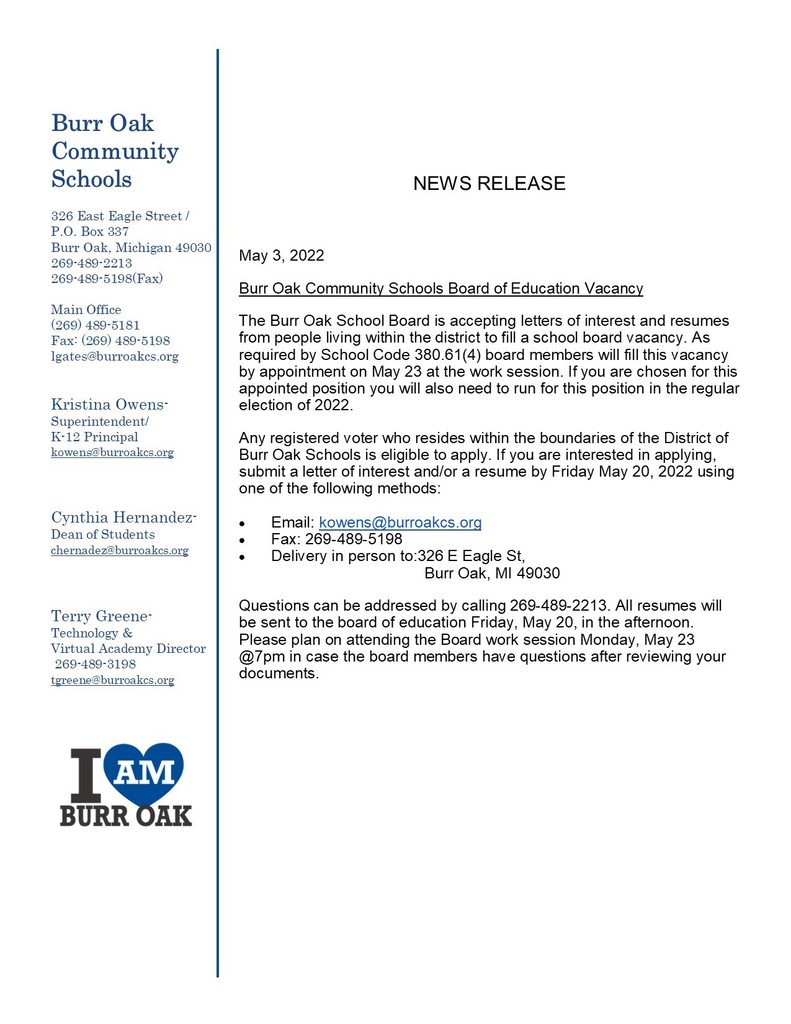 Burr Oak Community Schools

326 East Eagle Street / P.O. Box 337
Burr Oak, Michigan 49030
269-489-2213
269-489-5198(Fax)

Main Office
(269) 489-5181
Fax: (269) 489-5198
lgates@burroakcs.org

Kristina Owens-
Superintendent/
K-12 Principal
kowens@burroakcs.org

Cynthia Hernandez-
Dean of Students
chernadez@burroakcs.org

Terry Greene-
Technology &
Virtual Academy Director
269-489-3198
tgreene@burroakcs.org

I AM
BURR OAK

NEWS RELEASE

May 3, 2022

Burr Oak Community Schools Board of Education Vacancy

The Burr Oak School Board is accepting letters of interest and resumes from people living within the district to fill a school board vacancy. As required by School Code 380.61(4) board members will fill this vacancy by appointment on May 23 at the work session. If you are chosen for this appointed position you will also need to run for this position in the regular election of 2022.

Any registered voter who resides within the boundaries of the District of Burr Oak Schools is eligible to apply. If you are interested in applying, submit a letter of interest and/or a resume by Friday May 20, 2022 using one of the following methods:

• Email: kowens@burroakcs.org
• Fax: 269-489-5198
• Delivery in person to:326 E Eagle St,
Burr Oak, MI 49030

Questions can be addressed by calling 269-489-2213. All resumes will be sent to the board of education Friday, May 20, in the afternoon. Please plan on attending the Board work session Monday, May 23 @7pm in case the board members have questions after reviewing your documents.